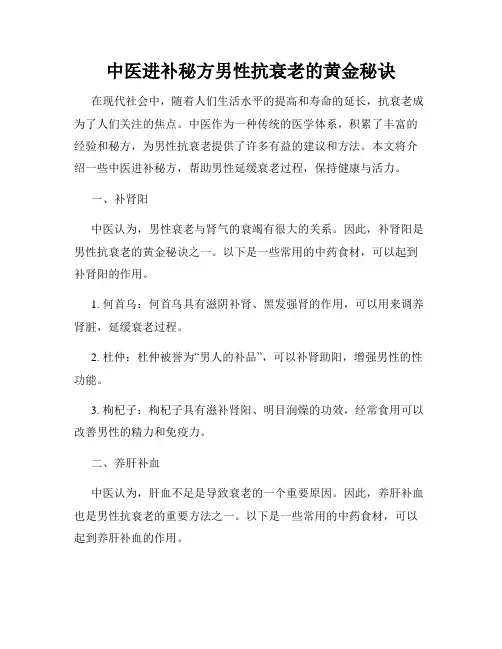 中医进补秘方男性抗衰老的黄金秘诀

在现代社会中，随着人们生活水平的提高和寿命的延长，抗衰老成为了人们关注的焦点。中医作为一种传统的医学体系，积累了丰富的经验和秘方，为男性抗衰老提供了许多有益的建议和方法。本文将介绍一些中医进补秘方，帮助男性延缓衰老过程，保持健康与活力。

一、补肾阳

中医认为，男性衰老与肾气的衰竭有很大的关系。因此，补肾阳是男性抗衰老的黄金秘诀之一。以下是一些常用的中药食材，可以起到补肾阳的作用。

1. 何首乌：何首乌具有滋阴补肾、黑发强肾的作用，可以用来调养肾脏，延缓衰老过程。

2. 杜仲：杜仲被誉为“男人的补品”，可以补肾助阳，增强男性的性功能。

3. 枸杞子：枸杞子具有滋补肾阳、明目润燥的功效，经常食用可以改善男性的精力和免疫力。

二、养肝补血

中医认为，肝血不足是导致衰老的一个重要原因。因此，养肝补血也是男性抗衰老的重要方法之一。以下是一些常用的中药食材，可以起到养肝补血的作用。